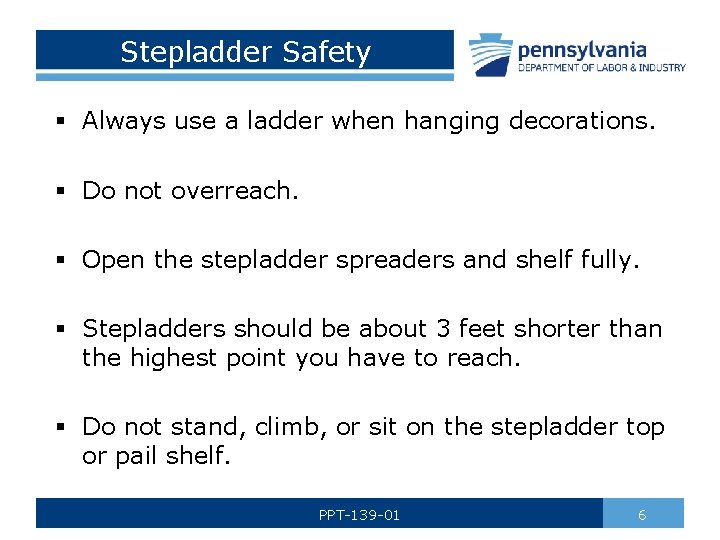 Stepladder Safety

pennsylvania
DEPARTMENT OF LABOR & INDUSTRY

▪ Always use a ladder when hanging decorations.

▪ Do not overreach.

▪ Open the stepladder spreaders and shelf fully.

▪ Stepladders should be about 3 feet shorter than the highest point you have to reach.

▪ Do not stand, climb, or sit on the stepladder top or pail shelf.

PPT-139-01

6